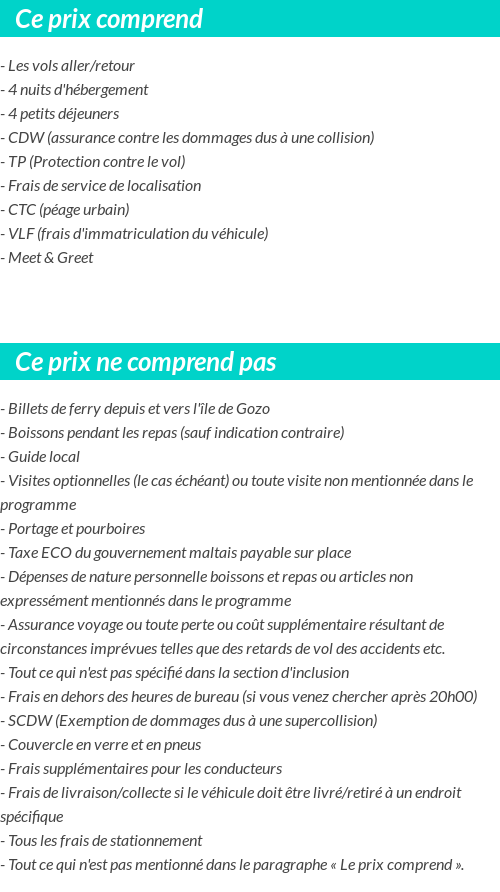 Ce prix comprend

- Les vols aller/retour
- 4 nuits d'hébergement
- 4 petits déjeuners
- CDW (assurance contre les dommages dus à une collision)
- TP (Protection contre le vol)
- Frais de service de localisation
- CTC (péage urbain)
- VLF (frais d'immatriculation du véhicule)
- Meet & Greet

Ce prix ne comprend pas

- Billets de ferry depuis et vers l'île de Gozo
- Boissons pendant les repas (sauf indication contraire)
- Guide local
- Visites optionnelles (le cas échéant) ou toute visite non mentionnée dans le programme
- Portage et pourboires
- Taxe ECO du gouvernement maltais payable sur place
- Dépenses de nature personnelle boissons et repas ou articles non expressément mentionnés dans le programme
- Assurance voyage ou toute perte ou coût supplémentaire résultant de circonstances imprévues telles que des retards de vol des accidents etc.
- Tout ce qui n'est pas spécifié dans la section d'inclusion
- Frais en dehors des heures de bureau (si vous venez chercher après 20h00)
- SCDW (Exemption de dommages dus à une supercollision)
- Couvercle en verre et en pneus
- Frais supplémentaires pour les conducteurs
- Frais de livraison/collecte si le véhicule doit être livré/retiré à un endroit spécifique
- Tous les frais de stationnement
- Tout ce qui n'est pas mentionné dans le paragraphe « Le prix comprend ».